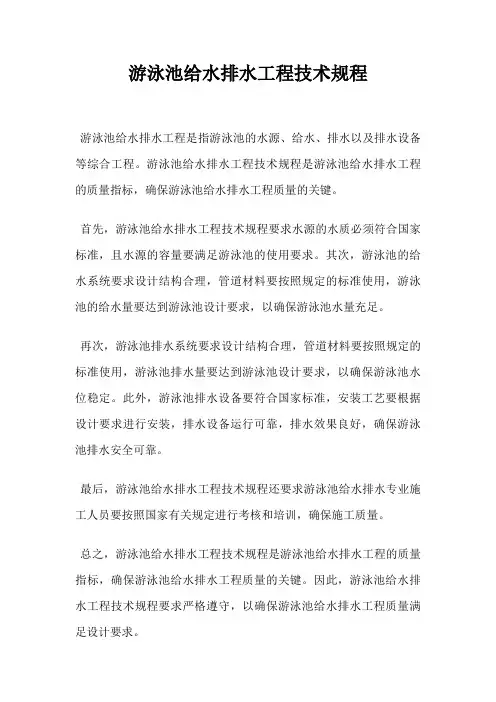 游泳池给水排水工程技术规程

游泳池给水排水工程是指游泳池的水源、给水、排水以及排水设备等综合工程。游泳池给水排水工程技术规程是游泳池给水排水工程的质量指标，确保游泳池给水排水工程质量的关键。

首先，游泳池给水排水工程技术规程要求水源的水质必须符合国家标准，且水源的容量要满足游泳池的使用要求。其次，游泳池的给水系统要求设计结构合理，管道材料要按照规定的标准使用，游泳池的给水量要达到游泳池设计要求，以确保游泳池水量充足。

再次，游泳池排水系统要求设计结构合理，管道材料要按照规定的标准使用，游泳池排水量要达到游泳池设计要求，以确保游泳池水位稳定。此外，游泳池排水设备要符合国家标准，安装工艺要根据设计要求进行安装，排水设备运行可靠，排水效果良好，确保游泳池排水安全可靠。

最后，游泳池给水排水工程技术规程还要求游泳池给水排水专业施工人员要按照国家有关规定进行考核和培训，确保施工质量。

总之，游泳池给水排水工程技术规程是游泳池给水排水工程的质量指标，确保游泳池给水排水工程质量的关键。因此，游泳池给水排水工程技术规程要求严格遵守，以确保游泳池给水排水工程质量满足设计要求。